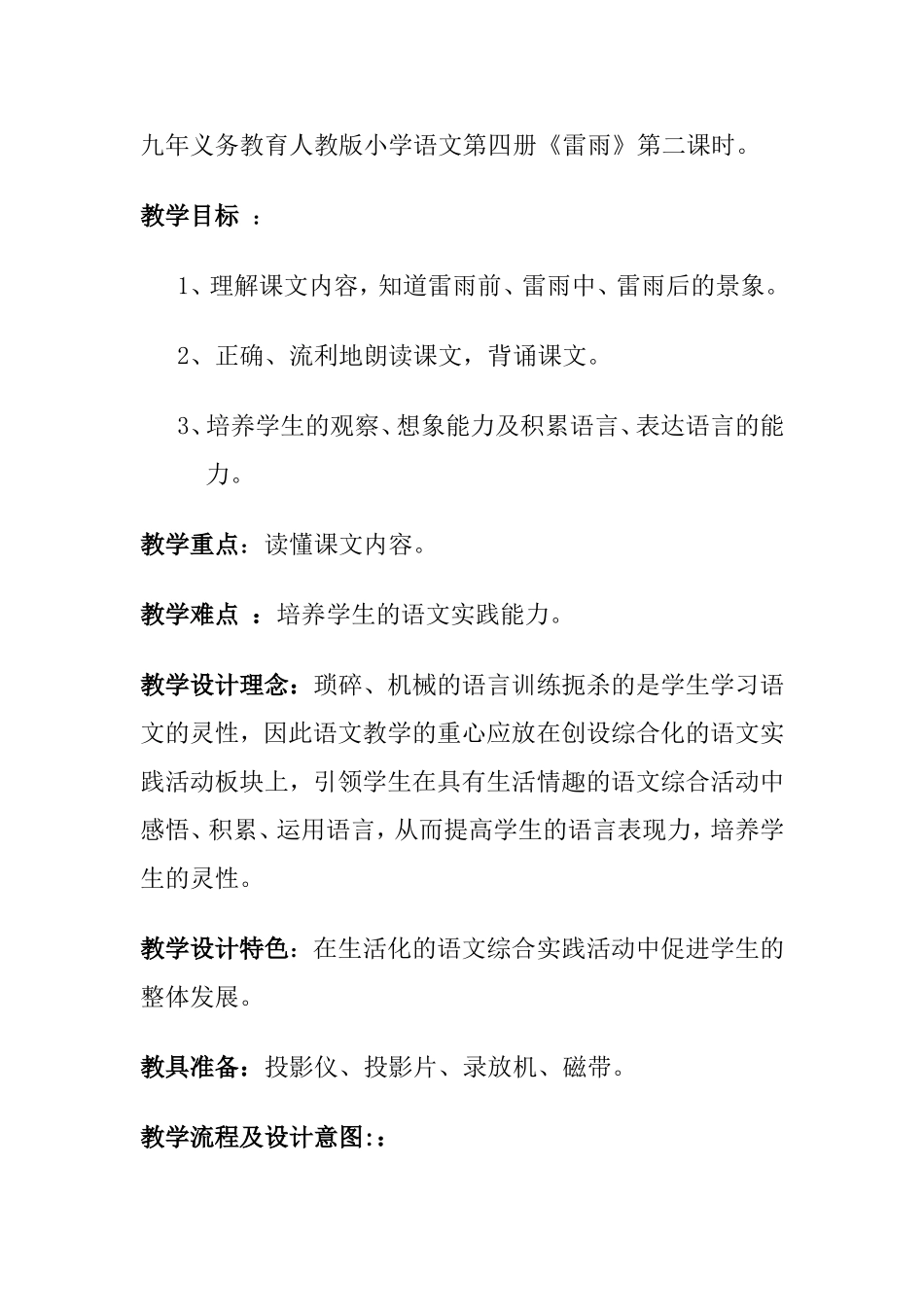 九年义务教育人教版小学语文第四册《雷雨》第二课时。

教学目标 ：

1、理解课文内容，知道雷雨前、雷雨中、雷雨后的景象。

2、正确、流利地朗读课文，背诵课文。

3、培养学生的观察、想象能力及积累语言、表达语言的能力。

教学重点：读懂课文内容。

教学难点 ：培养学生的语文实践能力。

教学设计理念：琐碎、机械的语言训练扼杀的是学生学习语文的灵性，因此语文教学的重心应放在创设综合化的语文实践活动板块上，引领学生在具有生活情趣的语文综合活动中感悟、积累、运用语言，从而提高学生的语言表现力，培养学生的灵性。

教学设计特色：在生活化的语文综合实践活动中促进学生的整体发展。

教具准备：投影仪、投影片、录放机、磁带。

教学流程及设计意图:：